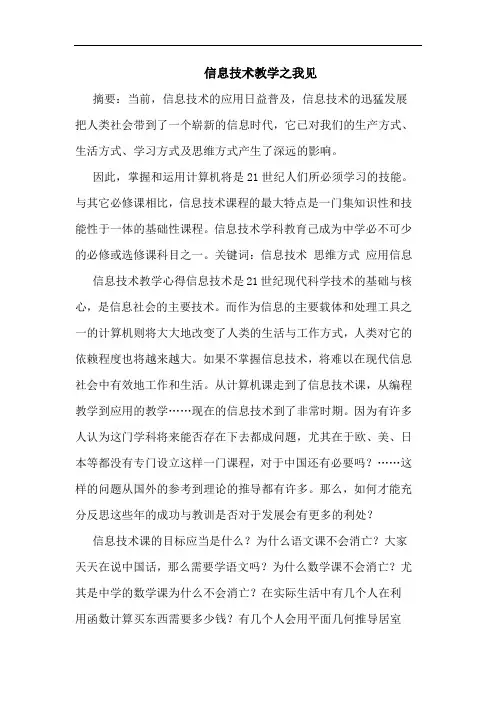 信息技术教学之我见

摘要：当前，信息技术的应用日益普及，信息技术的迅猛发展把人类社会带到了一个崭新的信息时代，它已对我们的生产方式、生活方式、学习方式及思维方式产生了深远的影响。

因此，掌握和运用计算机将是21世纪人们所必须学习的技能。与其它必修课相比，信息技术课程的最大特点是一门集知识性和技能性于一体的基础性课程。信息技术学科教育已成为中学必不可少的必修或选修课科目之一。关键词：信息技术 思维方式 应用信息

信息技术教学心得信息技术是21世纪现代科学技术的基础与核心，是信息社会的主要技术。而作为信息的主要载体和处理工具之一的计算机则将大大地改变了人类的生活与工作方式，人类对它的依赖程度也将越来越大。如果不掌握信息技术，将难以在现代信息社会中有效地工作和生活。从计算机课走到了信息技术课，从编程教学到应用的教学……现在的信息技术到了非常时期。因为有许多人认为这门学科将来能否存在下去都成问题，尤其在于欧、美、日本等都没有专门设立这样一门课程，对于中国还有必要吗？……这样的问题从国外的参考到理论的推导都有许多。那么，如何才能充分反思这些年的成功与教训是否对于发展会有更多的利处？

信息技术课的目标应当是什么？为什么语文课不会消亡？大家天天在说中国话，那么需要学语文吗？为什么数学课不会消亡？尤其是中学的数学课为什么不会消亡？在实际生活中有几个人在利用函数计算买东西需要多少钱？有几个人会用平面几何推导居室